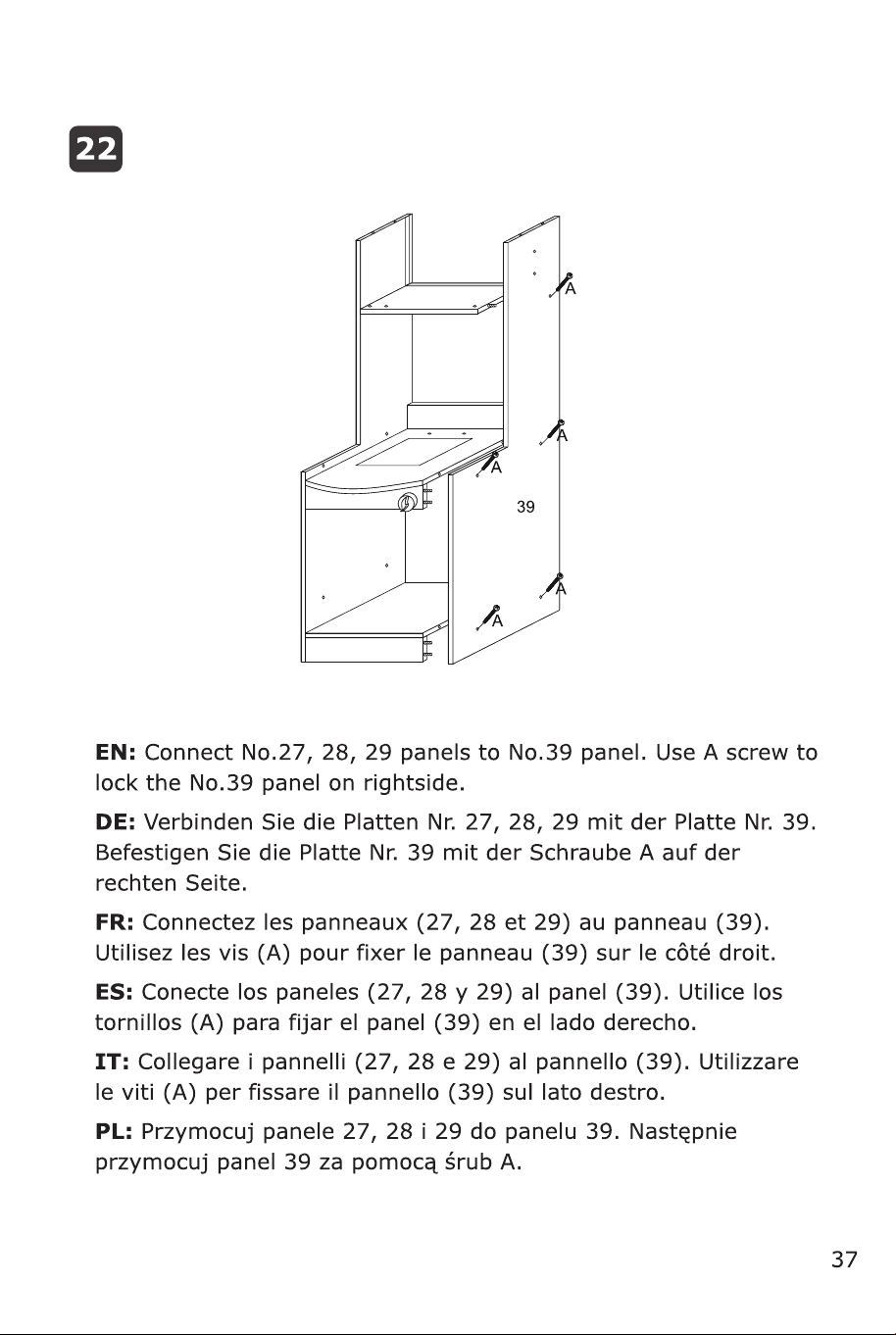 22

A

A

A

39

A

A

EN: Connect No.27, 28, 29 panels to No.39 panel. Use A screw to lock the No.39 panel on rightside.

DE: Verbinden Sie die Platten Nr. 27, 28, 29 mit der Platte Nr. 39. Befestigen Sie die Platte Nr. 39 mit der Schraube A auf der rechten Seite.

FR: Connectez les panneaux (27, 28 et 29) au panneau (39). Utilisez les vis (A) pour fixer le panneau (39) sur le côté droit.

ES: Conecte los paneles (27, 28 y 29) al panel (39). Utilice los tornillos (A) para fijar el panel (39) en el lado derecho.

IT: Collegare i pannelli (27, 28 e 29) al pannello (39). Utilizzare le viti (A) per fissare il pannello (39) sul lato destro.

PL: Przymocuj panele 27, 28 i 29 do panelu 39. Następnie przymocuj panel 39 za pomocą śrub A.

37